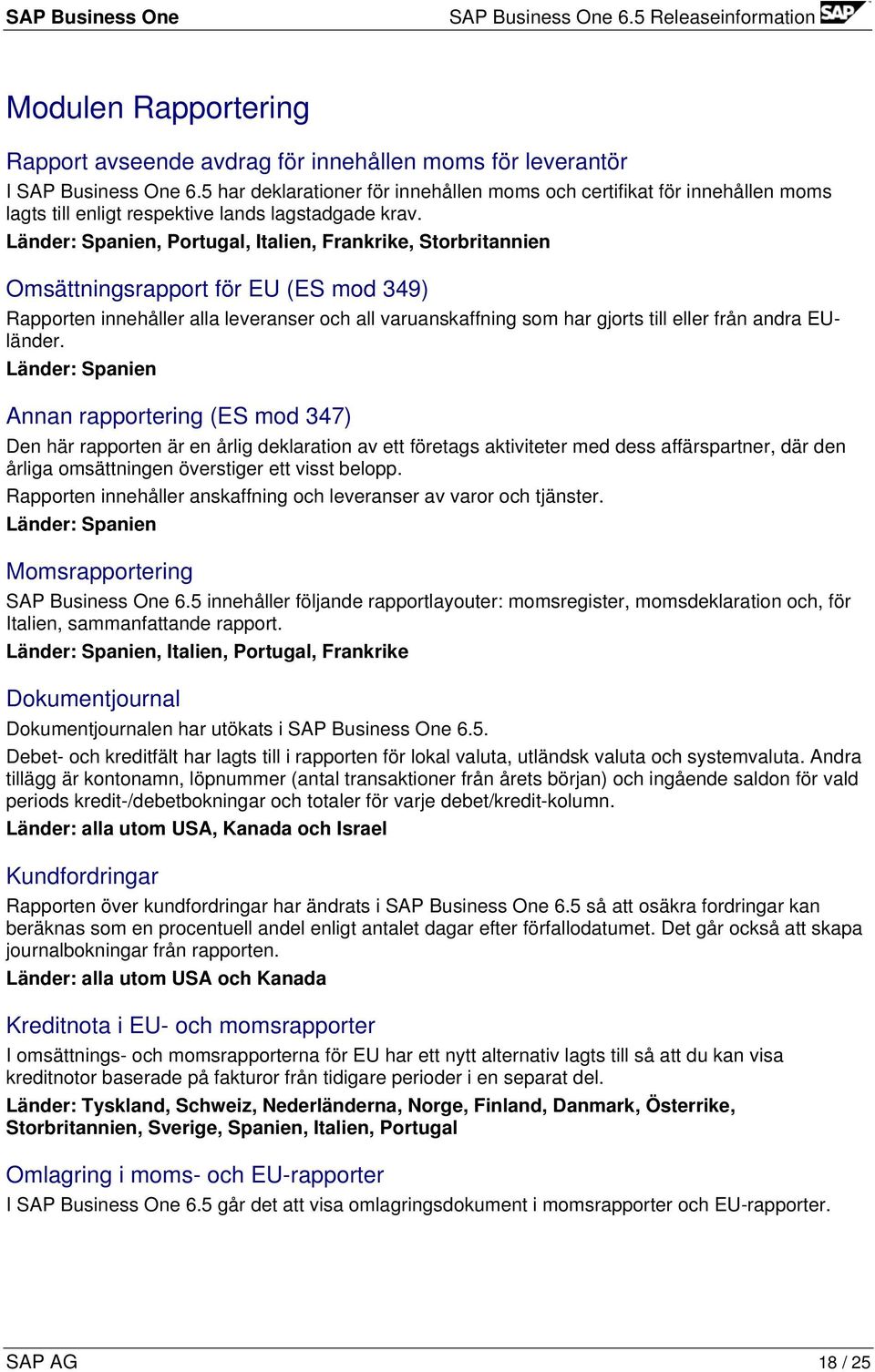 SAP Business One SAP Business One 6.5 Releaseinformation SAP

Modulen Rapportering

Rapport avseende avdrag för innehållen moms för leverantör

I SAP Business One 6.5 har deklarationer för innehållen moms och certifikat för innehållen moms lagts till enligt respektive lands lagstadgade krav.

Länder: Spanien, Portugal, Italien, Frankrike, Storbritannien

Omsättningsrapport för EU (ES mod 349)

Rapporten innehåller alla leveranser och all varuanskaffning som har gjorts till eller från andra EU-länder.

Länder: Spanien

Annan rapportering (ES mod 347)

Den här rapporten är en årlig deklaration av ett företags aktiviteter med dess affärspartner, där den årliga omsättningen överstiger ett visst belopp.

Rapporten innehåller anskaffning och leveranser av varor och tjänster.

Länder: Spanien

Momsrapportering

SAP Business One 6.5 innehåller följande rapportlayouter: momsregister, momsdeklaration och, för Italien, sammanfattande rapport.

Länder: Spanien, Italien, Portugal, Frankrike

Dokumentjournal

Dokumentjournalen har utökats i SAP Business One 6.5.

Debet- och kreditfält har lagts till i rapporten för lokal valuta, utländsk valuta och systemvaluta. Andra tillägg är kontonamn, löpnummer (antal transaktioner från årets början) och ingående saldon för vald periods kredit-/debetbokningar och totaler för varje debet/kredit-kolumn.

Länder: alla utom USA, Kanada och Israel

Kundfordringar

Rapporten över kundfordringar har ändrats i SAP Business One 6.5 så att osäkra fordringar kan beräknas som en procentuell andel enligt antalet dagar efter förfallodatumet. Det går också att skapa journalbokningar från rapporten.

Länder: alla utom USA och Kanada

Kreditnota i EU- och momsrapporter

I omsättnings- och momsrapporterna för EU har ett nytt alternativ lagts till så att du kan visa kreditnotor baserade på fakturor från tidigare perioder i en separat del.

Länder: Tyskland, Schweiz, Nederländerna, Norge, Finland, Danmark, Österrike, Storbritannien, Sverige, Spanien, Italien, Portugal

Omlagring i moms- och EU-rapporter

I SAP Business One 6.5 går det att visa omlagringsdokument i momsrapporter och EU-rapporter.

SAP AG 18 / 25